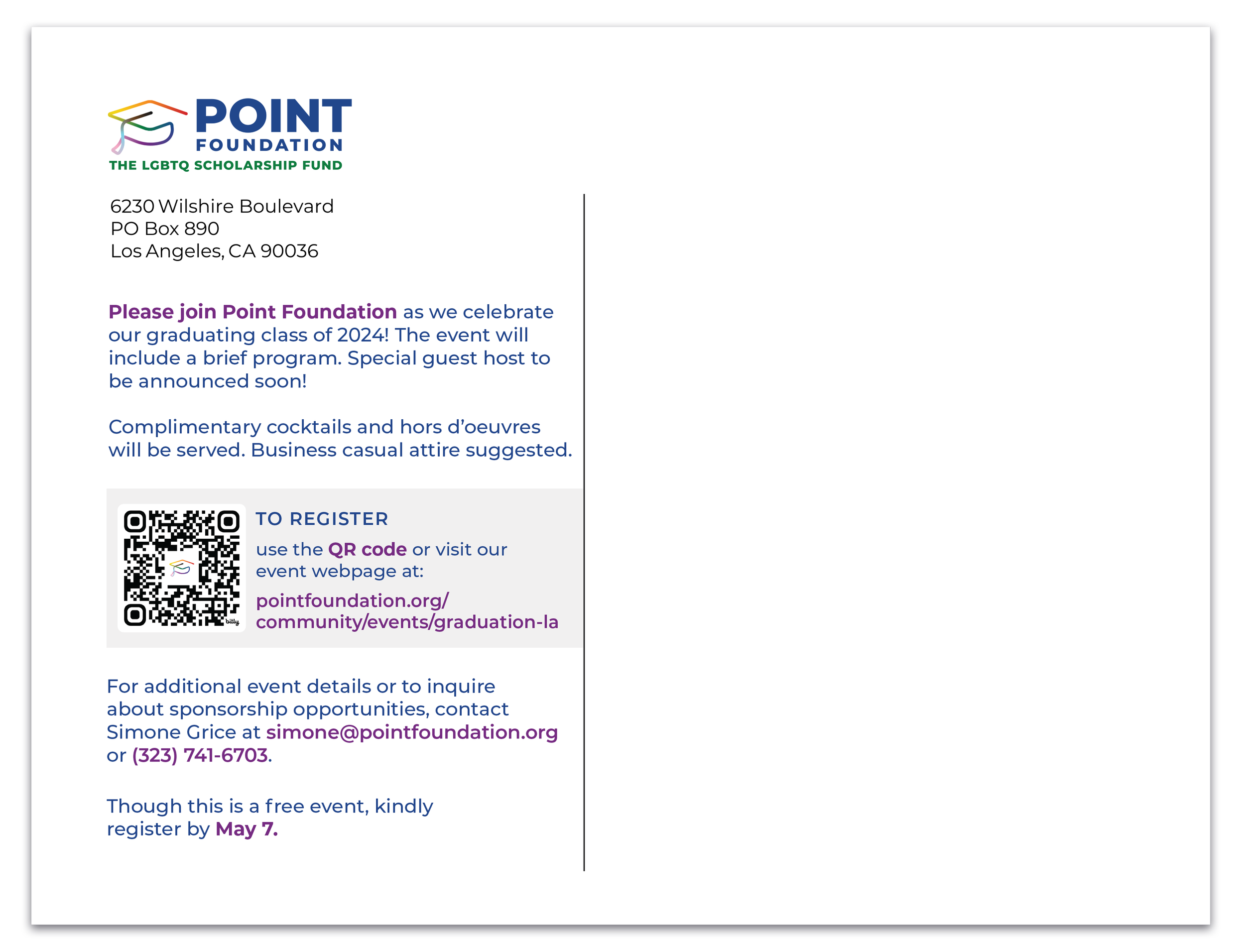 POINT
FOUNDATION
THE LGBTQ SCHOLARSHIP FUND

6230 Wilshire Boulevard
PO Box 890
Los Angeles, CA 90036

Please join Point Foundation as we celebrate our graduating class of 2024! The event will include a brief program. Special guest host to be announced soon!

Complimentary cocktails and hors d'oeuvres will be served. Business casual attire suggested.

bitly

TO REGISTER

use the QR code or visit our event webpage at:

pointfoundation.org/community/events/graduation-la

For additional event details or to inquire about sponsorship opportunities, contact Simone Grice at simone@pointfoundation.org or (323) 741-6703.

Though this is a free event, kindly register by May 7.